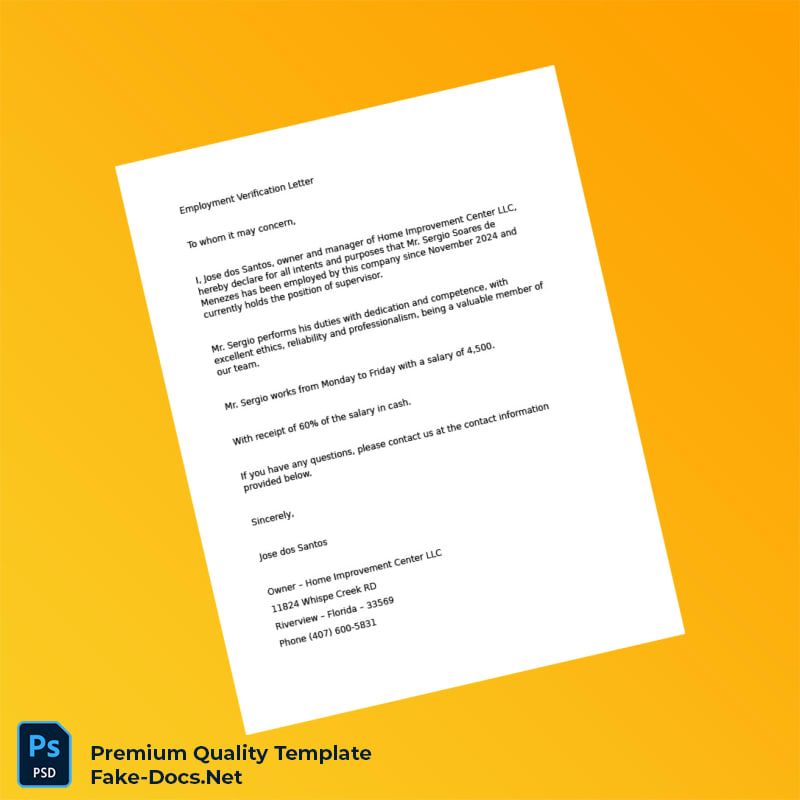 Employment Verification Letter

To whom it may concern,

I, Jose dos Santos, owner and manager of Home Improvement Center LLC, hereby declare for all intents and purposes that Mr. Sergio Soares de Menezes has been employed by this company since November 2024 and currently holds the position of supervisor.

Mr. Sergio performs his duties with dedication and competence, with excellent ethics, reliability and professionalism, being a valuable member of our team.

Mr. Sergio works from Monday to Friday with a salary of 4,500.

With receipt of 60% of the salary in cash.

If you have any questions, please contact us at the contact information provided below.

Sincerely,

Jose dos Santos

Owner – Home Improvement Center LLC
11824 Whispe Creek RD
Riverview – Florida – 33569
Phone (407) 600-5831

Ps
PSD

Premium Quality Template
Fake-Docs.Net